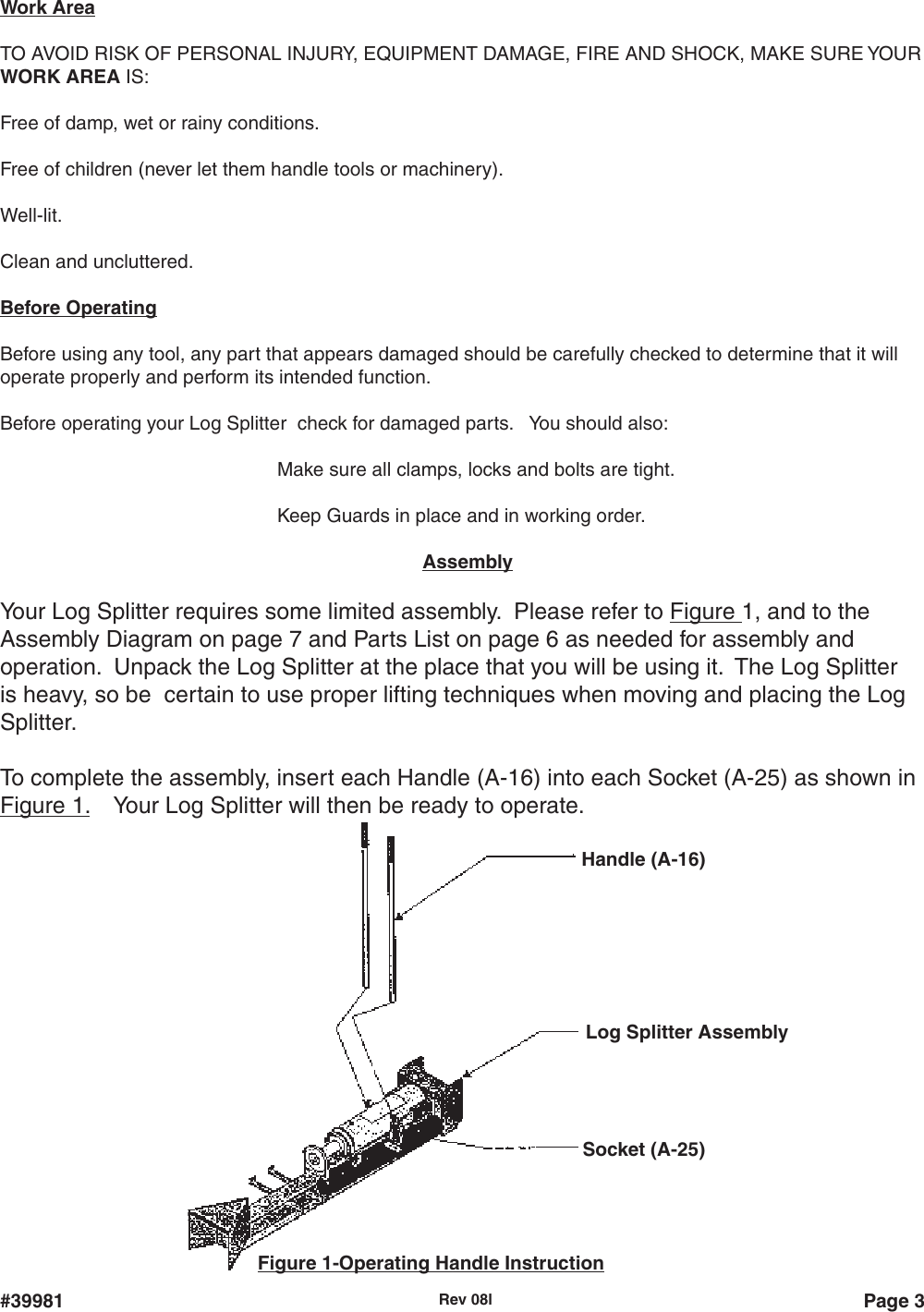 Work Area

TO AVOID RISK OF PERSONAL INJURY, EQUIPMENT DAMAGE, FIRE AND SHOCK, MAKE SURE YOUR WORK AREA IS:

Free of damp, wet or rainy conditions.

Free of children (never let them handle tools or machinery).

Well-lit.

Clean and uncluttered.

Before Operating

Before using any tool, any part that appears damaged should be carefully checked to determine that it will operate properly and perform its intended function.

Before operating your Log Splitter check for damaged parts. You should also:

Make sure all clamps, locks and bolts are tight.

Keep Guards in place and in working order.

Assembly

Your Log Splitter requires some limited assembly. Please refer to Figure 1, and to the Assembly Diagram on page 7 and Parts List on page 6 as needed for assembly and operation. Unpack the Log Splitter at the place that you will be using it. The Log Splitter is heavy, so be certain to use proper lifting techniques when moving and placing the Log Splitter.

To complete the assembly, insert each Handle (A-16) into each Socket (A-25) as shown in Figure 1. Your Log Splitter will then be ready to operate.

Handle (A-16)

Log Splitter Assembly

Socket (A-25)

Figure 1-Operating Handle Instruction

#39981 Rev 08l Page 3